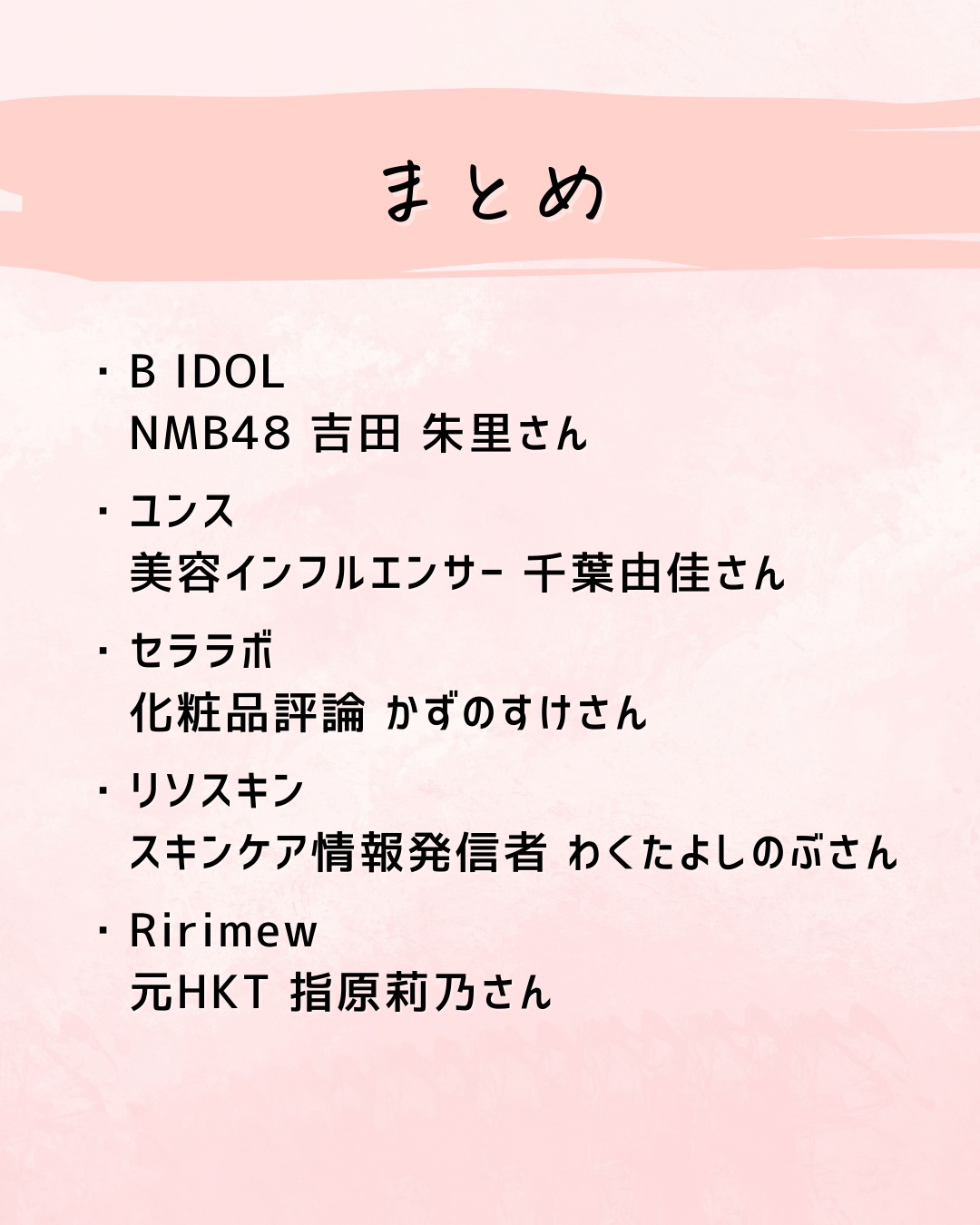 まとめ

・B IDOL
NMB48 吉田 朱里さん

・ユンス
美容インフルエンサー 千葉由佳さん

・セララボ
化粧品評論 かずのすけさん

・リソスキン
スキンケア情報発信者 わくたよしのぶさん

・Ririmew
元HKT 指原莉乃さん